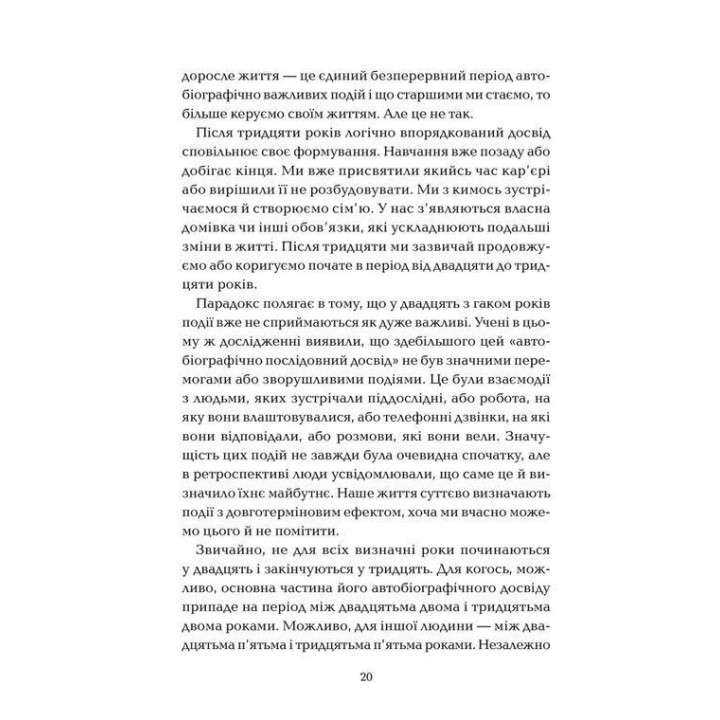 доросле життя — це єдиний безперервний період автобіографічно важливих подій і що старшими ми стаємо, то більше керуємо своїм життям. Але це не так.

Після тридцяти років логічно впорядкований досвід сповільнює своє формування. Навчання вже позаду або добігає кінця. Ми вже присвятили якийсь час кар'єрі або вирішили її не розбудовувати. Ми з кимось зустрічаємося й створюємо сім'ю. У нас з'являються власна домівка чи інші обов'язки, які ускладнюють подальші зміни в житті. Після тридцяти ми зазвичай продовжуємо або коригуємо почате в період від двадцяти до тридцяти років.

Парадокс полягає в тому, що у двадцять з гаком років події вже не сприймаються як дуже важливі. Учені в цьому ж дослідженні виявили, що здебільшого цей «автобіографічно послідовний досвід» не був значними перемогами або зворушливими подіями. Це були взаємодії з людьми, яких зустрічали піддослідні, або робота, на яку вони влаштовувалися, або телефонні дзвінки, на які вони відповідали, або розмови, які вони вели. Значущість цих подій не завжди була очевидна спочатку, але в ретроспективі люди усвідомлювали, що саме це й визначило їхнє майбутнє. Наше життя суттєво визначають події з довготерміновим ефектом, хоча ми вчасно можемо цього й не помітити.

Звичайно, не для всіх визначні роки починаються у двадцять і закінчуються у тридцять. Для когось, можливо, основна частина його автобіографічного досвіду припаде на період між двадцятьма двома і тридцятьма двома роками. Можливо, для іншої людини — між двадцятьма п'ятьма і тридцятьма п'ятьма роками. Незалежно

20